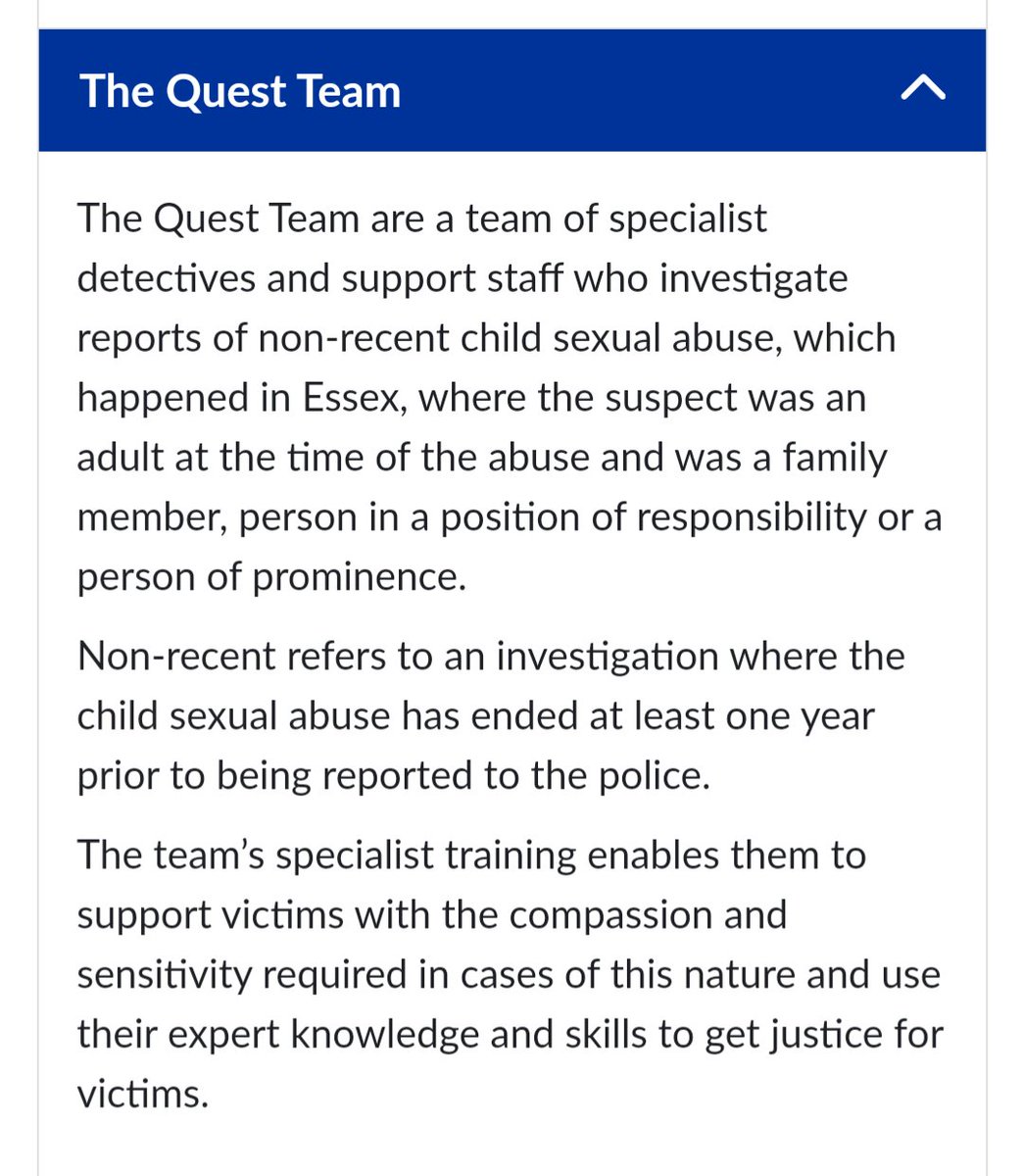 The Quest Team

The Quest Team are a team of specialist detectives and support staff who investigate reports of non-recent child sexual abuse, which happened in Essex, where the suspect was an adult at the time of the abuse and was a family member, person in a position of responsibility or a person of prominence.

Non-recent refers to an investigation where the child sexual abuse has ended at least one year prior to being reported to the police.

The team's specialist training enables them to support victims with the compassion and sensitivity required in cases of this nature and use their expert knowledge and skills to get justice for victims.